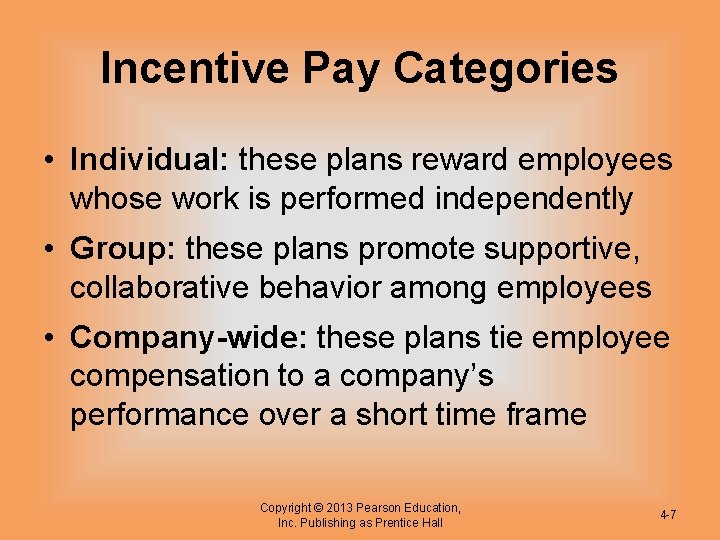 Incentive Pay Categories

• Individual: these plans reward employees whose work is performed independently

• Group: these plans promote supportive, collaborative behavior among employees

• Company-wide: these plans tie employee compensation to a company's performance over a short time frame

Copyright © 2013 Pearson Education, Inc. Publishing as Prentice Hall

4-7